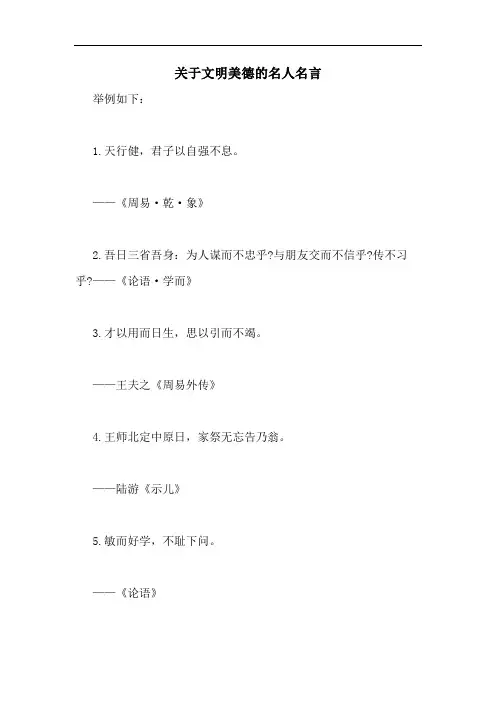 关于文明美德的名人名言

举例如下：

1.天行健，君子以自强不息。

——《周易·乾·象》

2.吾日三省吾身：为人谋而不忠乎?与朋友交而不信乎?传不习乎?——《论语·学而》

3.才以用而日生，思以引而不竭。

——王夫之《周易外传》

4.王师北定中原日，家祭无忘告乃翁。

——陆游《示儿》

5.敏而好学，不耻下问。

——《论语》